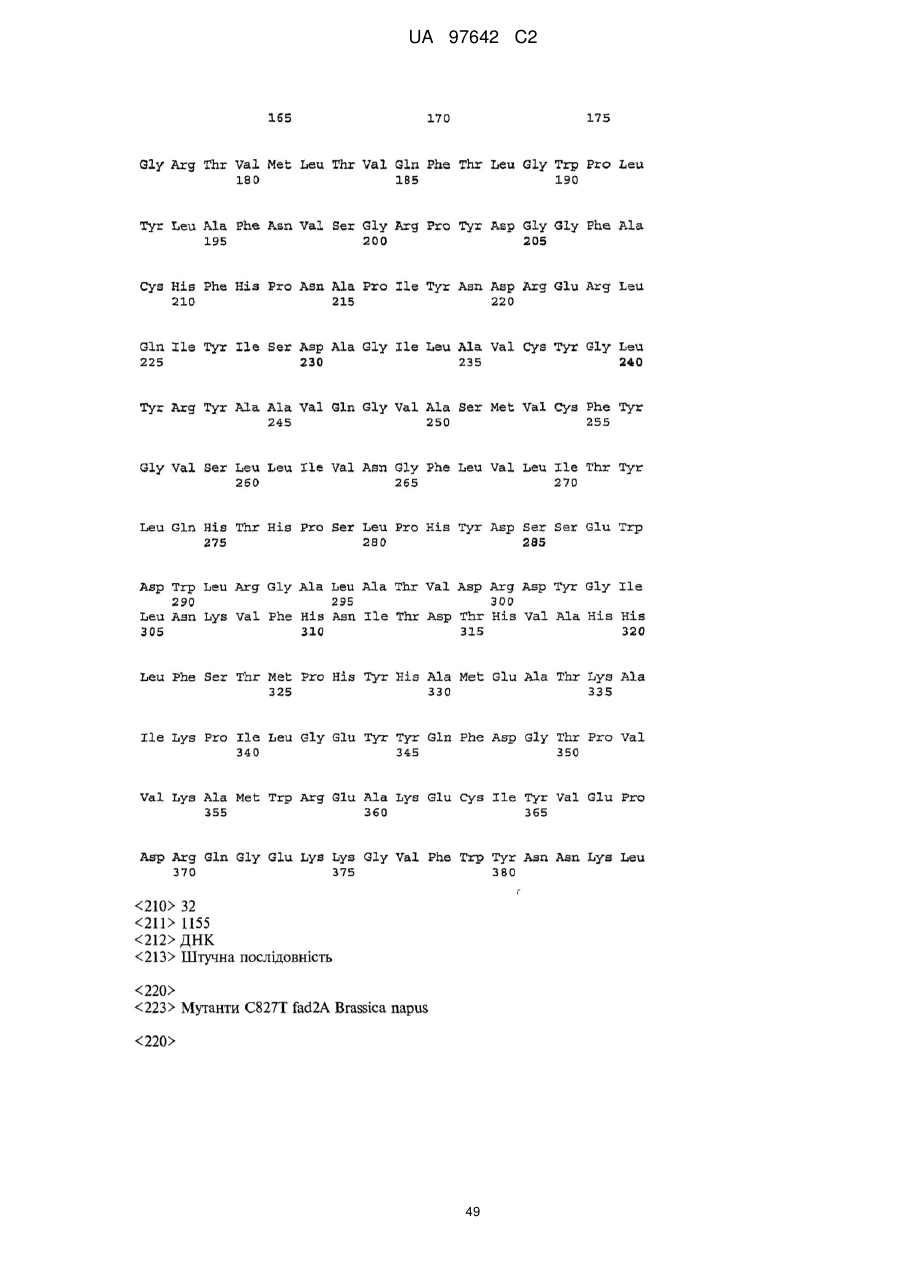 UA 97642 C2

165 170 175

Gly Arg Thr Val Met Leu Thr Val Gln Phe Thr Leu Gly Trp Pro Leu
180 185 190

Tyr Leu Ala Phe Asn Val Ser Gly Arg Pro Tyr Asp Gly Gly Phe Ala
195 200 205

Cys His Phe His Pro Asn Ala Pro Ile Tyr Asn Asp Arg Glu Arg Leu
210 215 220

Gln Ile Tyr Ile Ser Asp Ala Gly Ile Leu Ala Val Cys Tyr Gly Leu
225 230 235 240

Tyr Arg Tyr Ala Ala Val Gln Gly Val Ala Ser Met Val Cys Phe Tyr
245 250 255

Gly Val Ser Leu Leu Ile Val Asn Gly Phe Leu Val Leu Ile Thr Tyr
260 265 270

Leu Gln His Thr His Pro Ser Leu Pro His Tyr Asp Ser Ser Glu Trp
275 280 285

Asp Trp Leu Arg Gly Ala Leu Ala Thr Val Asp Arg Asp Tyr Gly Ile
290 295 300
Leu Asn Lys Val Phe His Asn Ile Thr Asp Thr His Val Ala His His
305 310 315 320

Leu Phe Ser Thr Met Pro His Tyr His Ala Met Glu Ala Thr Lys Ala
325 330 335

Ile Lys Pro Ile Leu Gly Glu Tyr Tyr Gln Phe Asp Gly Thr Pro Val
340 345 350

Val Lys Ala Met Trp Arg Glu Ala Lys Glu Cys Ile Tyr Val Glu Pro
355 360 365

Asp Arg Gln Gly Glu Lys Lys Gly Val Phe Trp Tyr Asn Asn Lys Leu
370 375 380

<210> 32
<211> 1155
<212> ДНК
<213> Штучна послідовність

<220>
<223> Мутанти C827T fad2A Brassica napus

<220>

49